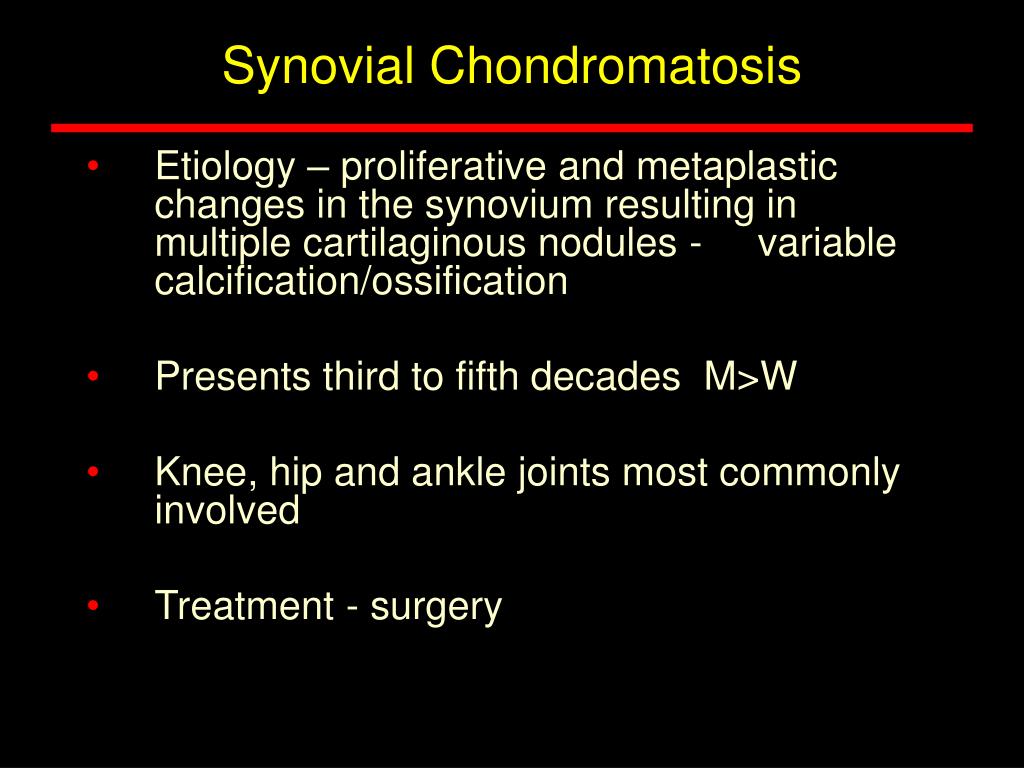 Synovial Chondromatosis

• Etiology – proliferative and metaplastic changes in the synovium resulting in multiple cartilaginous nodules - variable calcification/ossification

• Presents third to fifth decades M>W

• Knee, hip and ankle joints most commonly involved

• Treatment - surgery